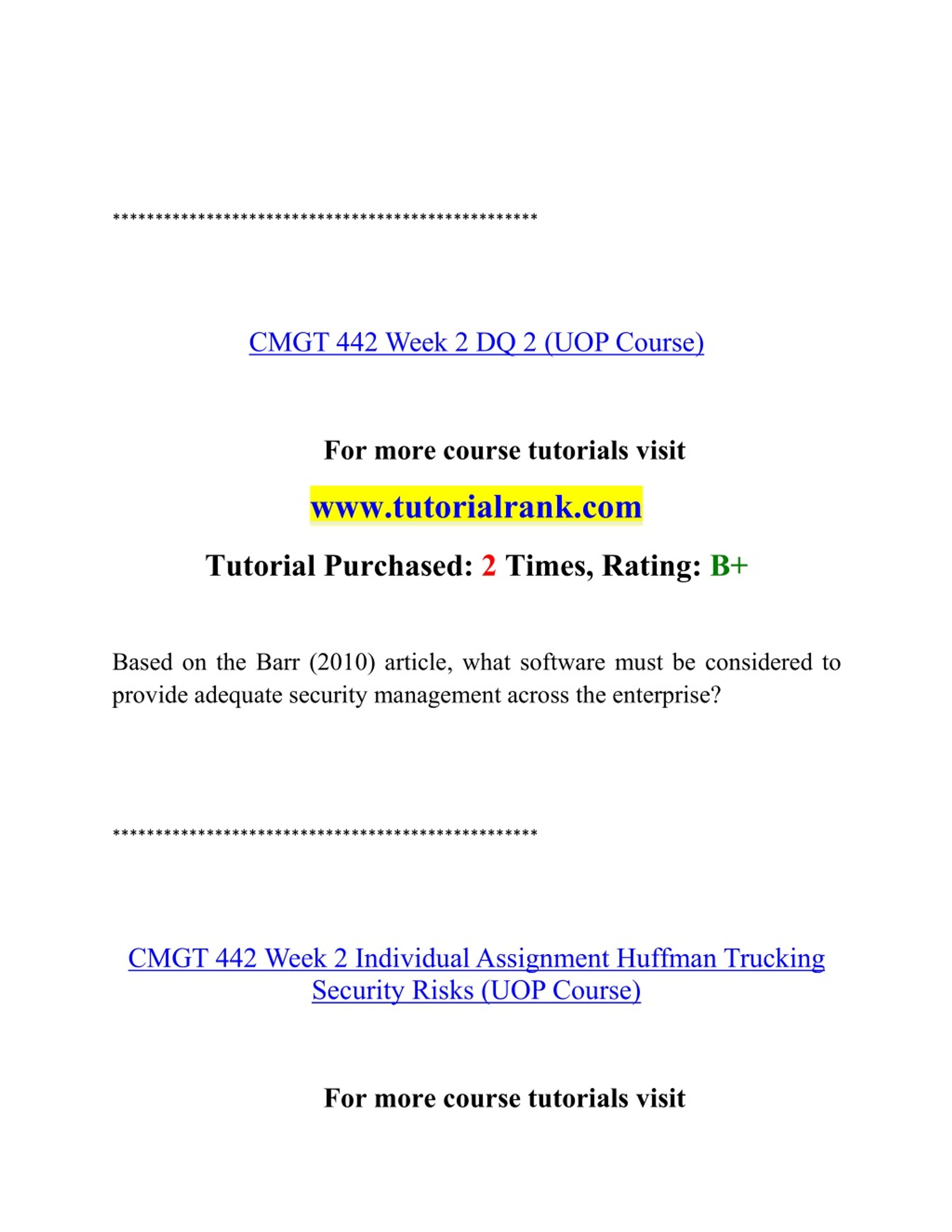 **************************************************

CMGT 442 Week 2 DQ 2 (UOP Course)

For more course tutorials visit

www.tutorialrank.com

Tutorial Purchased: 2 Times, Rating: B+

Based on the Barr (2010) article, what software must be considered to provide adequate security management across the enterprise?

**************************************************

CMGT 442 Week 2 Individual Assignment Huffman Trucking Security Risks (UOP Course)

For more course tutorials visit